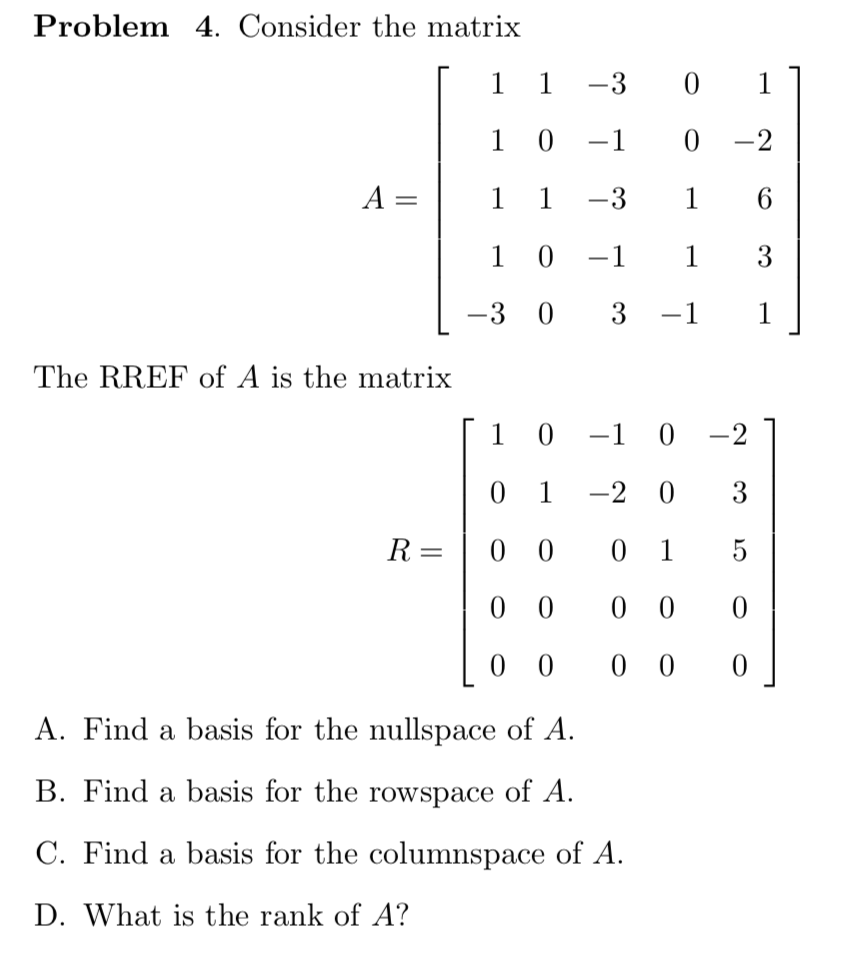 **Problem 4.** Consider the matrix

$$A = \begin{bmatrix} 1 & 1 & -3 & 0 & 1 \\ 1 & 0 & -1 & 0 & -2 \\ 1 & 1 & -3 & 1 & 6 \\ 1 & 0 & -1 & 1 & 3 \\ -3 & 0 & 3 & -1 & 1 \end{bmatrix}$$

The RREF of $A$ is the matrix

$$R = \begin{bmatrix} 1 & 0 & -1 & 0 & -2 \\ 0 & 1 & -2 & 0 & 3 \\ 0 & 0 & 0 & 1 & 5 \\ 0 & 0 & 0 & 0 & 0 \\ 0 & 0 & 0 & 0 & 0 \end{bmatrix}$$

A. Find a basis for the nullspace of $A$.

B. Find a basis for the rowspace of $A$.

C. Find a basis for the columnspace of $A$.

D. What is the rank of $A$?